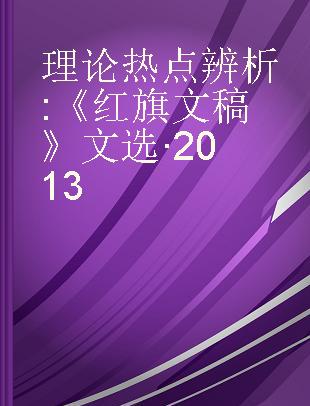 理论热点辨析:《红旗文稿》文选·2013